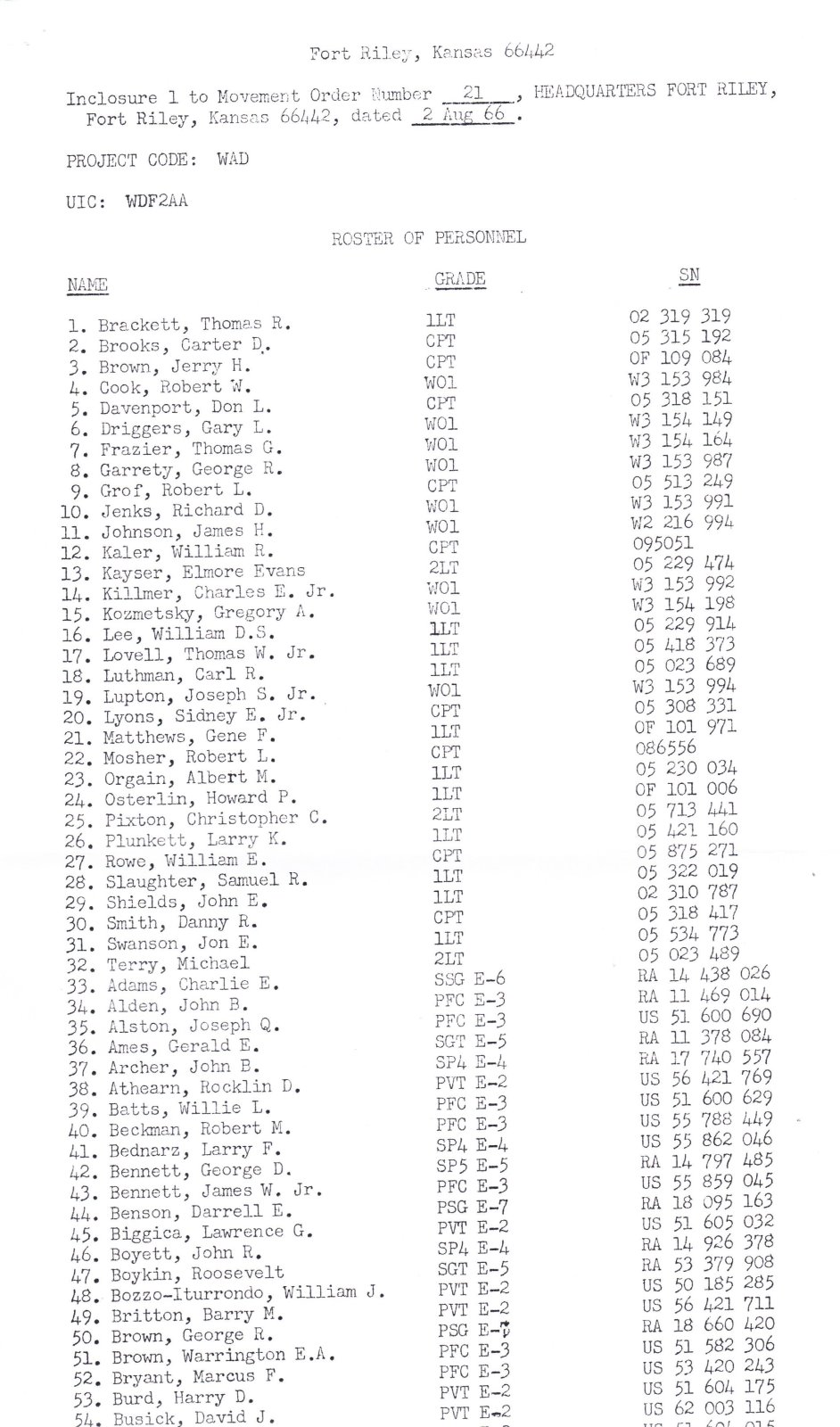 Fort Riley, Kansas 66442

Inclosure 1 to Movement Order Number 21, HEADQUARTERS FORT RILEY, Fort Riley, Kansas 66442, dated 2 Aug 66.

PROJECT CODE: WAD

UIC: WDF2AA

ROSTER OF PERSONNEL

| NAME | GRADE | SN |
|---|---|---|
| 1. Brackett, Thomas R. | 1LT | 02 319 319 |
| 2. Brooks, Carter D. | CPT | 05 315 192 |
| 3. Brown, Jerry H. | CPT | OF 109 084 |
| 4. Cook, Robert W. | WO1 | W3 153 984 |
| 5. Davenport, Don L. | CPT | 05 318 151 |
| 6. Driggers, Gary L. | WO1 | W3 154 149 |
| 7. Frazier, Thomas G. | WO1 | W3 154 164 |
| 8. Garrety, George R. | WO1 | W3 153 987 |
| 9. Grof, Robert L. | CPT | 05 513 249 |
| 10. Jenks, Richard D. | WO1 | W3 153 991 |
| 11. Johnson, James H. | WO1 | W2 216 994 |
| 12. Kaler, William R. | CPT | 095051 |
| 13. Kayser, Elmore Evans | 2LT | 05 229 474 |
| 14. Killmer, Charles E. Jr. | WO1 | W3 153 992 |
| 15. Kozmetsky, Gregory A. | WO1 | W3 154 198 |
| 16. Lee, William D.S. | 1LT | 05 229 914 |
| 17. Lovell, Thomas W. Jr. | 1LT | 05 418 373 |
| 18. Luthman, Carl R. | 1LT | 05 023 689 |
| 19. Lupton, Joseph S. Jr. | WO1 | W3 153 994 |
| 20. Lyons, Sidney E. Jr. | CPT | 05 308 331 |
| 21. Matthews, Gene F. | 1LT | OF 101 971 |
| 22. Mosher, Robert L. | CPT | 086556 |
| 23. Orgain, Albert M. | 1LT | 05 230 034 |
| 24. Osterlin, Howard P. | 1LT | OF 101 006 |
| 25. Pixton, Christopher C. | 2LT | 05 713 441 |
| 26. Plunkett, Larry K. | 1LT | 05 421 160 |
| 27. Rowe, William E. | CPT | 05 875 271 |
| 28. Slaughter, Samuel R. | 1LT | 05 322 019 |
| 29. Shields, John E. | 1LT | 02 310 787 |
| 30. Smith, Danny R. | CPT | 05 318 417 |
| 31. Swanson, Jon E. | 1LT | 05 534 773 |
| 32. Terry, Michael | 2LT | 05 023 489 |
| 33. Adams, Charlie E. | SSG E-6 | RA 14 438 026 |
| 34. Alden, John B. | PFC E-3 | RA 11 469 014 |
| 35. Alston, Joseph Q. | PFC E-3 | US 51 600 690 |
| 36. Ames, Gerald E. | SGT E-5 | RA 11 378 084 |
| 37. Archer, John B. | SP4 E-4 | RA 17 740 557 |
| 38. Athearn, Rocklin D. | PVT E-2 | US 56 421 769 |
| 39. Batts, Willie L. | PFC E-3 | US 51 600 629 |
| 40. Beckman, Robert M. | PFC E-3 | US 55 788 449 |
| 41. Bednarz, Larry F. | SP4 E-4 | US 55 862 046 |
| 42. Bennett, George D. | SP5 E-5 | RA 14 797 485 |
| 43. Bennett, James W. Jr. | PFC E-3 | US 55 859 045 |
| 44. Benson, Darrell E. | PSG E-7 | RA 18 095 163 |
| 45. Biggica, Lawrence G. | PVT E-2 | US 51 605 032 |
| 46. Boyett, John R. | SP4 E-4 | RA 14 926 378 |
| 47. Boykin, Roosevelt | SGT E-5 | RA 53 379 908 |
| 48. Bozzo-Iturrondo, William J. | PVT E-2 | US 50 185 285 |
| 49. Britton, Barry M. | PVT E-2 | US 56 421 711 |
| 50. Brown, George R. | PSG E-7 | RA 18 660 420 |
| 51. Brown, Warrington E.A. | PFC E-3 | US 51 582 306 |
| 52. Bryant, Marcus F. | PFC E-3 | US 53 420 243 |
| 53. Burd, Harry D. | PVT E-2 | US 51 604 175 |
| 54. Busick, David J. | PVT E-2 | US 62 003 116 |